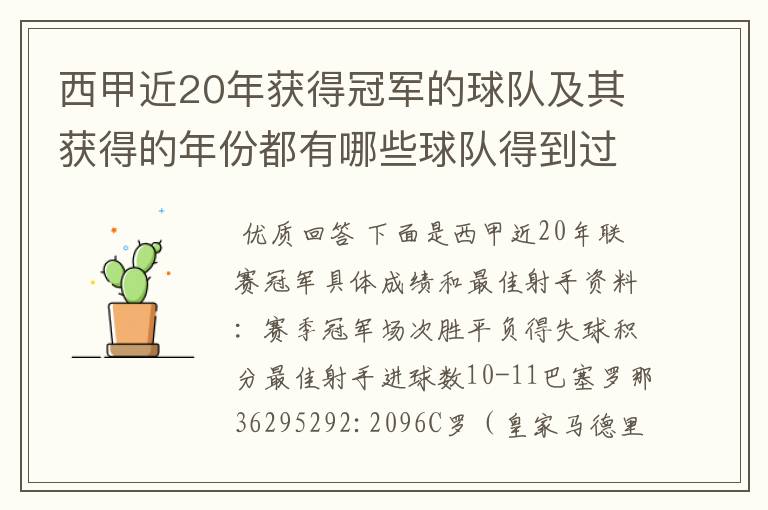 西甲近20年获得冠军的球队及其获得的年份都有哪些球队得到过

优质回答 下面是西甲近20年联赛冠军具体成绩和最佳射手资料：赛季冠军场次胜平负得失球积分最佳射手进球数10-11巴塞罗那36295292:2096C罗（皇家马德里